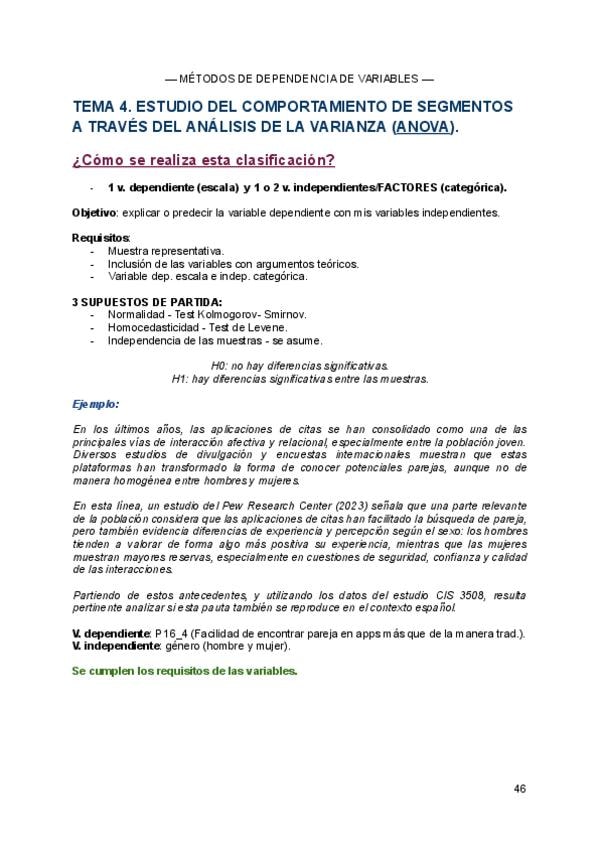 — MÉTODOS DE DEPENDENCIA DE VARIABLES —

TEMA 4. ESTUDIO DEL COMPORTAMIENTO DE SEGMENTOS A TRAVÉS DEL ANÁLISIS DE LA VARIANZA (ANOVA).

¿Cómo se realiza esta clasificación?

- 1 v. dependiente (escala) y 1 o 2 v. independientes/FACTORES (categórica).

Objetivo: explicar o predecir la variable dependiente con mis variables independientes.

Requisitos:
- Muestra representativa.
- Inclusión de las variables con argumentos teóricos.
- Variable dep. escala e indep. categórica.

3 SUPUESTOS DE PARTIDA:
- Normalidad - Test Kolmogorov- Smirnov.
- Homocedasticidad - Test de Levene.
- Independencia de las muestras - se asume.

H0: no hay diferencias significativas.
H1: hay diferencias significativas entre las muestras.

Ejemplo:

En los últimos años, las aplicaciones de citas se han consolidado como una de las principales vías de interacción afectiva y relacional, especialmente entre la población joven. Diversos estudios de divulgación y encuestas internacionales muestran que estas plataformas han transformado la forma de conocer potenciales parejas, aunque no de manera homogénea entre hombres y mujeres.

En esta línea, un estudio del Pew Research Center (2023) señala que una parte relevante de la población considera que las aplicaciones de citas han facilitado la búsqueda de pareja, pero también evidencia diferencias de experiencia y percepción según el sexo: los hombres tienden a valorar de forma algo más positiva su experiencia, mientras que las mujeres muestran mayores reservas, especialmente en cuestiones de seguridad, confianza y calidad de las interacciones.

Partiendo de estos antecedentes, y utilizando los datos del estudio CIS 3508, resulta pertinente analizar si esta pauta también se reproduce en el contexto español.

V. dependiente: P16_4 (Facilidad de encontrar pareja en apps más que de la manera trad.).
V. independiente: género (hombre y mujer).

Se cumplen los requisitos de las variables.

46